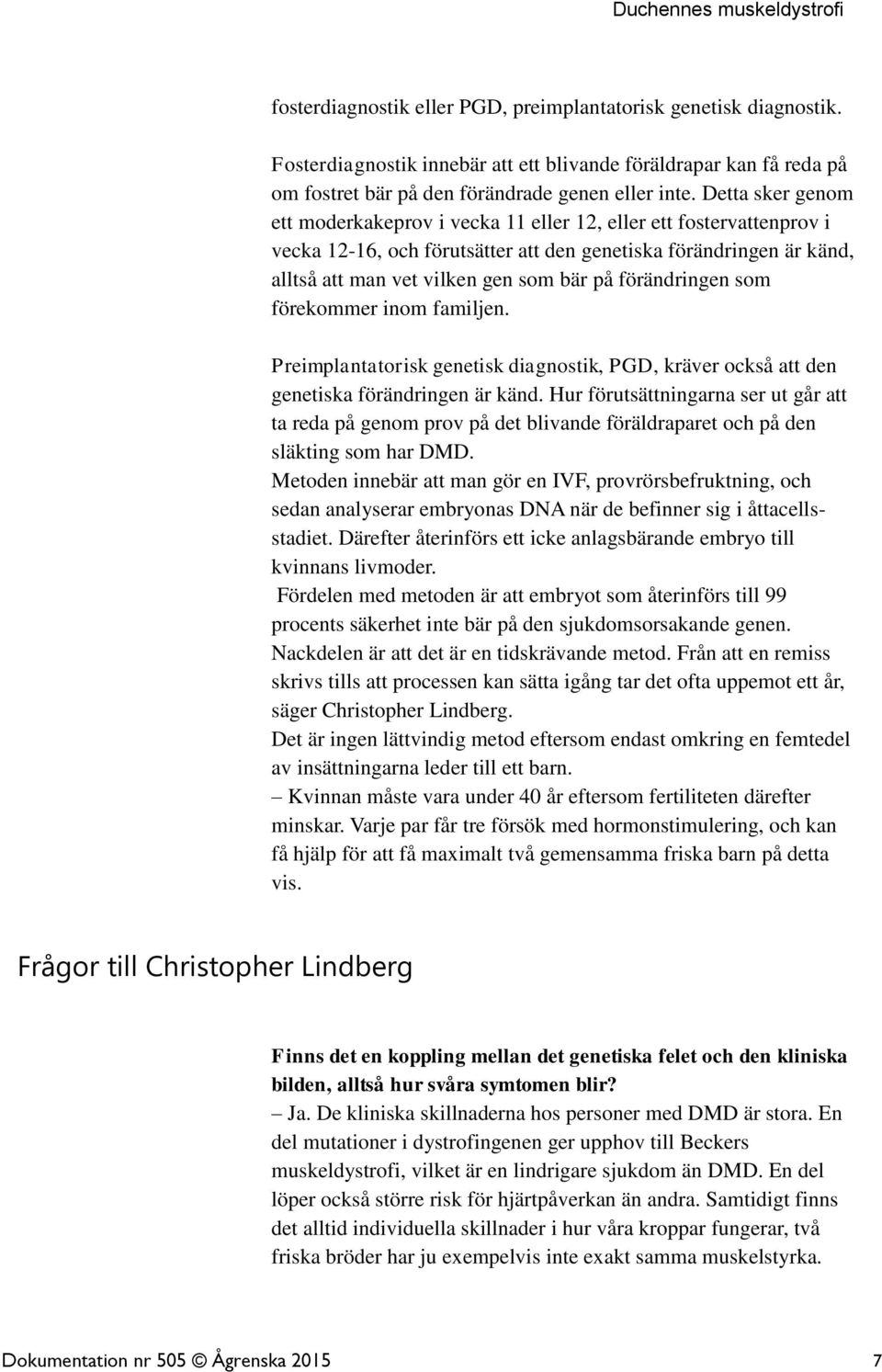 Duchennes muskeldystrofi

fosterdiagnostik eller PGD, preimplantatorisk genetisk diagnostik.

Fosterdiagnostik innebär att ett blivande föräldrapar kan få reda på om fostret bär på den förändrade genen eller inte. Detta sker genom ett moderkakeprov i vecka 11 eller 12, eller ett fostervattenprov i vecka 12-16, och förutsätter att den genetiska förändringen är känd, alltså att man vet vilken gen som bär på förändringen som förekommer inom familjen.

Preimplantatorisk genetisk diagnostik, PGD, kräver också att den genetiska förändringen är känd. Hur förutsättningarna ser ut går att ta reda på genom prov på det blivande föräldraparet och på den släkting som har DMD.
Metoden innebär att man gör en IVF, provrörsbefruktning, och sedan analyserar embryonas DNA när de befinner sig i åttacellsstadiet. Därefter återinförs ett icke anlagsbärande embryo till kvinnans livmoder.
Fördelen med metoden är att embryot som återinförs till 99 procents säkerhet inte bär på den sjukdomsorsakande genen. Nackdelen är att det är en tidskrävande metod. Från att en remiss skrivs tills att processen kan sätta igång tar det ofta uppemot ett år, säger Christopher Lindberg.
Det är ingen lättvindig metod eftersom endast omkring en femtedel av insättningarna leder till ett barn.
– Kvinnan måste vara under 40 år eftersom fertiliteten därefter minskar. Varje par får tre försök med hormonstimulering, och kan få hjälp för att få maximalt två gemensamma friska barn på detta vis.

Frågor till Christopher Lindberg

Finns det en koppling mellan det genetiska felet och den kliniska bilden, alltså hur svåra symtomen blir?
– Ja. De kliniska skillnaderna hos personer med DMD är stora. En del mutationer i dystrofingenen ger upphov till Beckers muskeldystrofi, vilket är en lindrigare sjukdom än DMD. En del löper också större risk för hjärtpåverkan än andra. Samtidigt finns det alltid individuella skillnader i hur våra kroppar fungerar, två friska bröder har ju exempelvis inte exakt samma muskelstyrka.

Dokumentation nr 505 © Ågrenska 2015 7